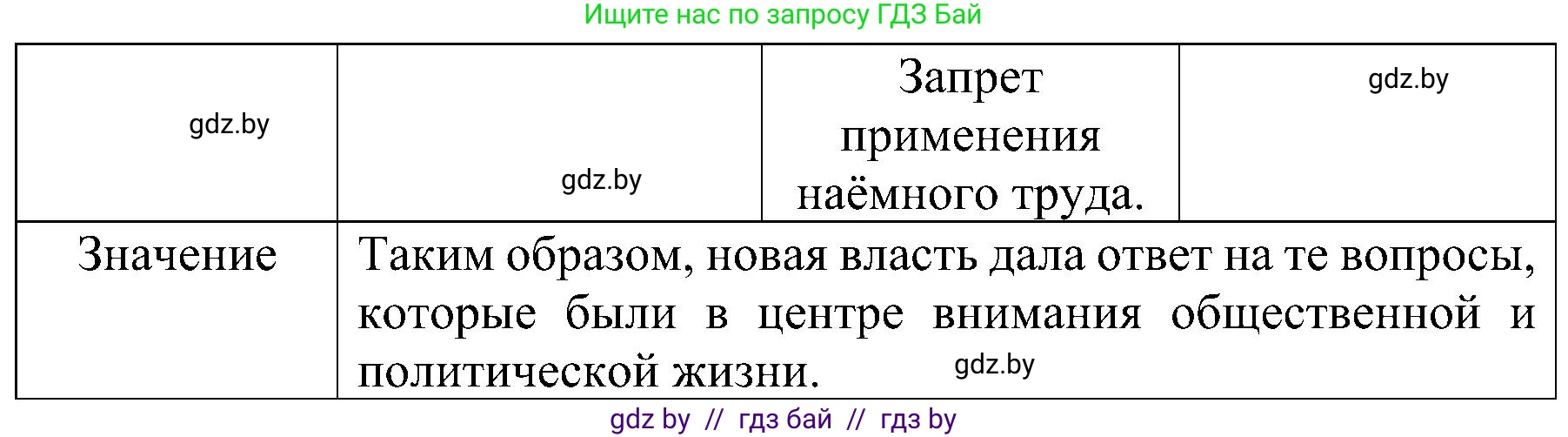 Ищите нас по запросу ГДЗ Бай

| gdz.by | gdz.by | Запрет применения наёмного труда. | gdz.by |
|---|---|---|---|
| Значение | Таким образом, новая власть дала ответ на те вопросы, которые были в центре внимания общественной и политической жизни. gdz.by | | |

gdz by // гдз бай // гдз by